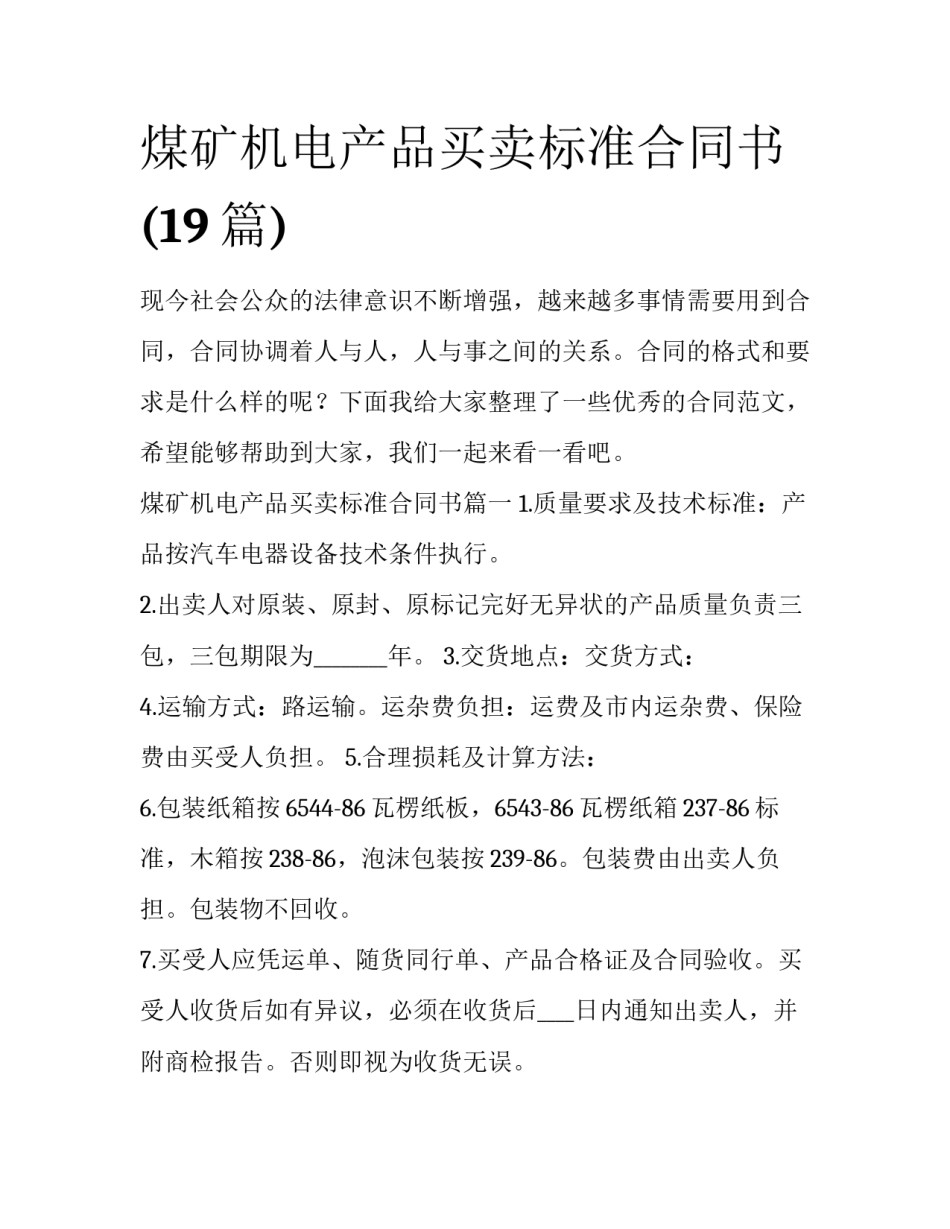 煤矿机电产品买卖标准合同书 (19 篇)

现今社会公众的法律意识不断增强，越来越多事情需要用到合同，合同协调着人与人，人与事之间的关系。合同的格式和要求是什么样的呢？下面我给大家整理了一些优秀的合同范文，希望能够帮助到大家，我们一起来看一看吧。

煤矿机电产品买卖标准合同书篇一 1.质量要求及技术标准：产品按汽车电器设备技术条件执行。

2.出卖人对原装、原封、原标记完好无异状的产品质量负责三包，三包期限为______年。 3.交货地点：交货方式：

4.运输方式：路运输。运杂费负担：运费及市内运杂费、保险费由买受人负担。 5.合理损耗及计算方法：

6.包装纸箱按 6544-86 瓦楞纸板，6543-86 瓦楞纸箱 237-86 标准，木箱按 238-86，泡沫包装按 239-86。包装费由出卖人负担。包装物不回收。

7.买受人应凭运单、随货同行单、产品合格证及合同验收。买受人收货后如有异议，必须在收货后___日内通知出卖人，并附商检报告。否则即视为收货无误。